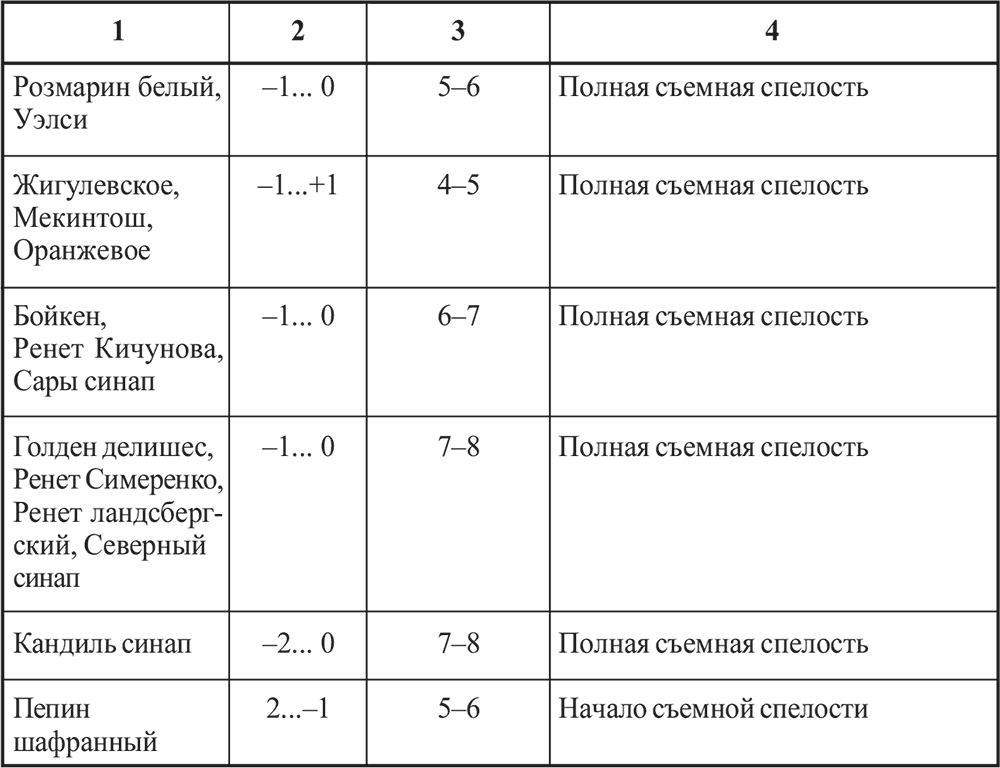 | 1 | 2 | 3 | 4 |
|---|---|---|---|
| Розмарин белый, Уэлси | –1... 0 | 5–6 | Полная съемная спелость |
| Жигулевское, Мекинтош, Оранжевое | –1...+1 | 4–5 | Полная съемная спелость |
| Бойкен, Ренет Кичунова, Сары синап | –1... 0 | 6–7 | Полная съемная спелость |
| Голден делишес, Ренет Симеренко, Ренет ландсбергский, Северный синап | –1... 0 | 7–8 | Полная съемная спелость |
| Кандиль синап | –2... 0 | 7–8 | Полная съемная спелость |
| Пепин шафранный | 2...–1 | 5–6 | Начало съемной спелости |